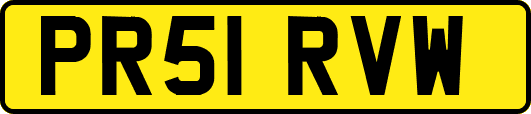 PR51 RVW